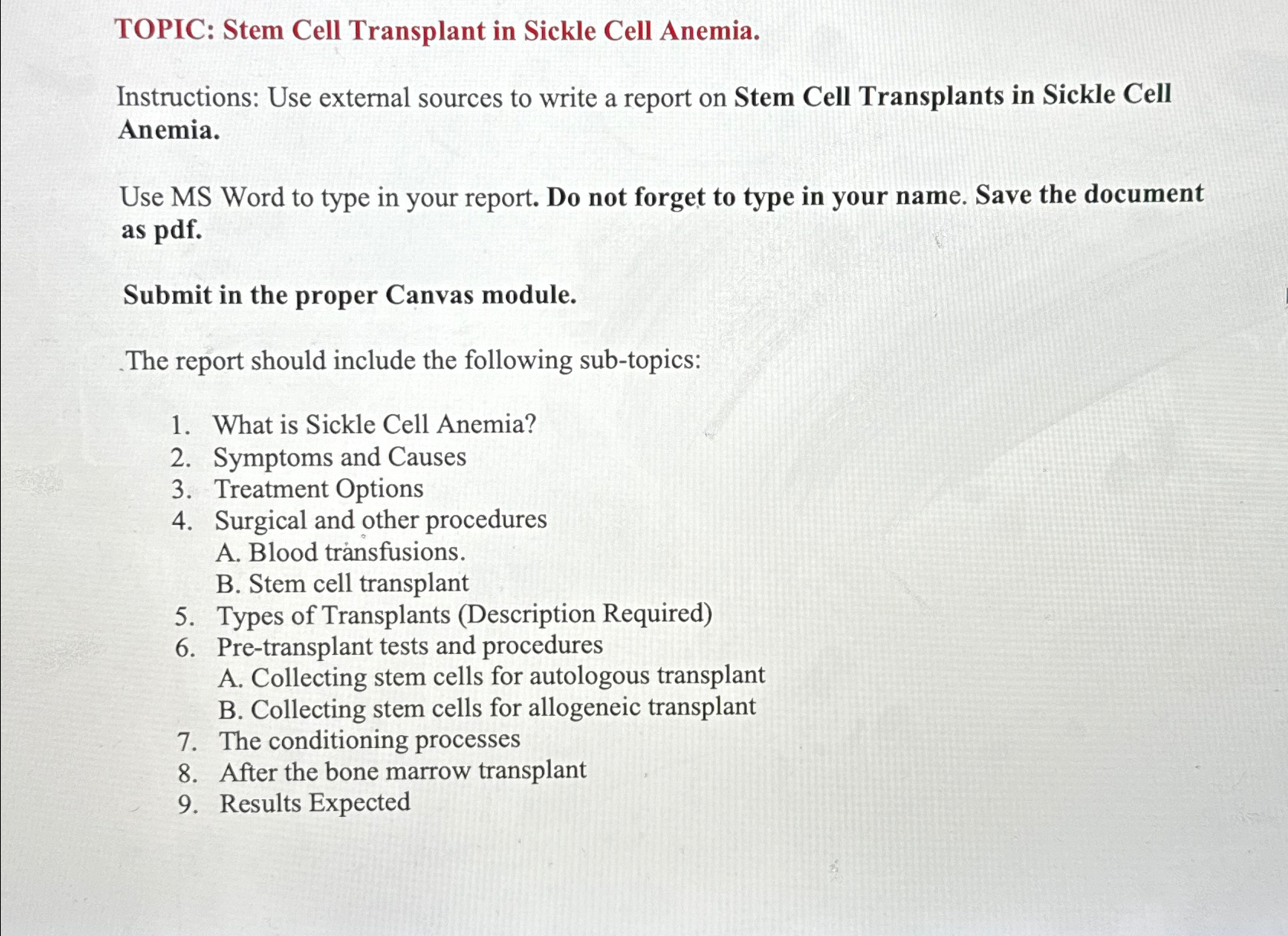 TOPIC: Stem Cell Transplant in Sickle Cell Anemia.

Instructions: Use external sources to write a report on Stem Cell Transplants in Sickle Cell Anemia.

Use MS Word to type in your report. Do not forget to type in your name. Save the document as pdf.

Submit in the proper Canvas module.

The report should include the following sub-topics:

1. What is Sickle Cell Anemia?
2. Symptoms and Causes
3. Treatment Options
4. Surgical and other procedures
   A. Blood transfusions.
   B. Stem cell transplant
5. Types of Transplants (Description Required)
6. Pre-transplant tests and procedures
   A. Collecting stem cells for autologous transplant
   B. Collecting stem cells for allogeneic transplant
7. The conditioning processes
8. After the bone marrow transplant
9. Results Expected